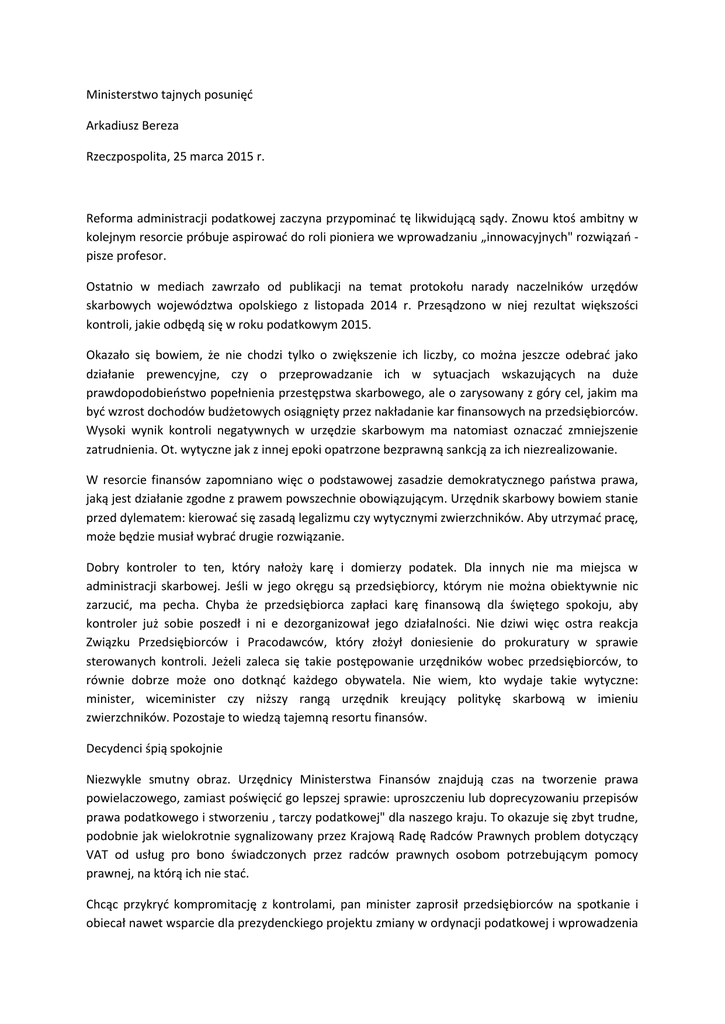 Ministerstwo tajnych posunięć

Arkadiusz Bereza

Rzeczpospolita, 25 marca 2015 r.

Reforma administracji podatkowej zaczyna przypominać tę likwidującą sądy. Znowu ktoś ambitny w kolejnym resorcie próbuje aspirować do roli pioniera we wprowadzaniu „innowacyjnych" rozwiązań - pisze profesor.

Ostatnio w mediach zawrzało od publikacji na temat protokołu narady naczelników urzędów skarbowych województwa opolskiego z listopada 2014 r. Przesądzono w niej rezultat większości kontroli, jakie odbędą się w roku podatkowym 2015.

Okazało się bowiem, że nie chodzi tylko o zwiększenie ich liczby, co można jeszcze odebrać jako działanie prewencyjne, czy o przeprowadzanie ich w sytuacjach wskazujących na duże prawdopodobieństwo popełnienia przestępstwa skarbowego, ale o zarysowany z góry cel, jakim ma być wzrost dochodów budżetowych osiągnięty przez nakładanie kar finansowych na przedsiębiorców. Wysoki wynik kontroli negatywnych w urzędzie skarbowym ma natomiast oznaczać zmniejszenie zatrudnienia. Ot. wytyczne jak z innej epoki opatrzone bezprawną sankcją za ich niezrealizowanie.

W resorcie finansów zapomniano więc o podstawowej zasadzie demokratycznego państwa prawa, jaką jest działanie zgodne z prawem powszechnie obowiązującym. Urzędnik skarbowy bowiem stanie przed dylematem: kierować się zasadą legalizmu czy wytycznymi zwierzchników. Aby utrzymać pracę, może będzie musiał wybrać drugie rozwiązanie.

Dobry kontroler to ten, który nałoży karę i domierzy podatek. Dla innych nie ma miejsca w administracji skarbowej. Jeśli w jego okręgu są przedsiębiorcy, którym nie można obiektywnie nic zarzucić, ma pecha. Chyba że przedsiębiorca zapłaci karę finansową dla świętego spokoju, aby kontroler już sobie poszedł i ni e dezorganizował jego działalności. Nie dziwi więc ostra reakcja Związku Przedsiębiorców i Pracodawców, który złożył doniesienie do prokuratury w sprawie sterowanych kontroli. Jeżeli zaleca się takie postępowanie urzędników wobec przedsiębiorców, to równie dobrze może ono dotknąć każdego obywatela. Nie wiem, kto wydaje takie wytyczne: minister, wiceminister czy niższy rangą urzędnik kreujący politykę skarbową w imieniu zwierzchników. Pozostaje to wiedzą tajemną resortu finansów.

Decydenci śpią spokojnie

Niezwykle smutny obraz. Urzędnicy Ministerstwa Finansów znajdują czas na tworzenie prawa powielaczowego, zamiast poświęcić go lepszej sprawie: uproszczeniu lub doprecyzowaniu przepisów prawa podatkowego i stworzeniu , tarczy podatkowej" dla naszego kraju. To okazuje się zbyt trudne, podobnie jak wielokrotnie sygnalizowany przez Krajową Radę Radców Prawnych problem dotyczący VAT od usług pro bono świadczonych przez radców prawnych osobom potrzebującym pomocy prawnej, na którą ich nie stać.

Chcąc przykryć kompromitację z kontrolami, pan minister zaprosił przedsiębiorców na spotkanie i obiecał nawet wsparcie dla prezydenckiego projektu zmiany w ordynacji podatkowej i wprowadzenia